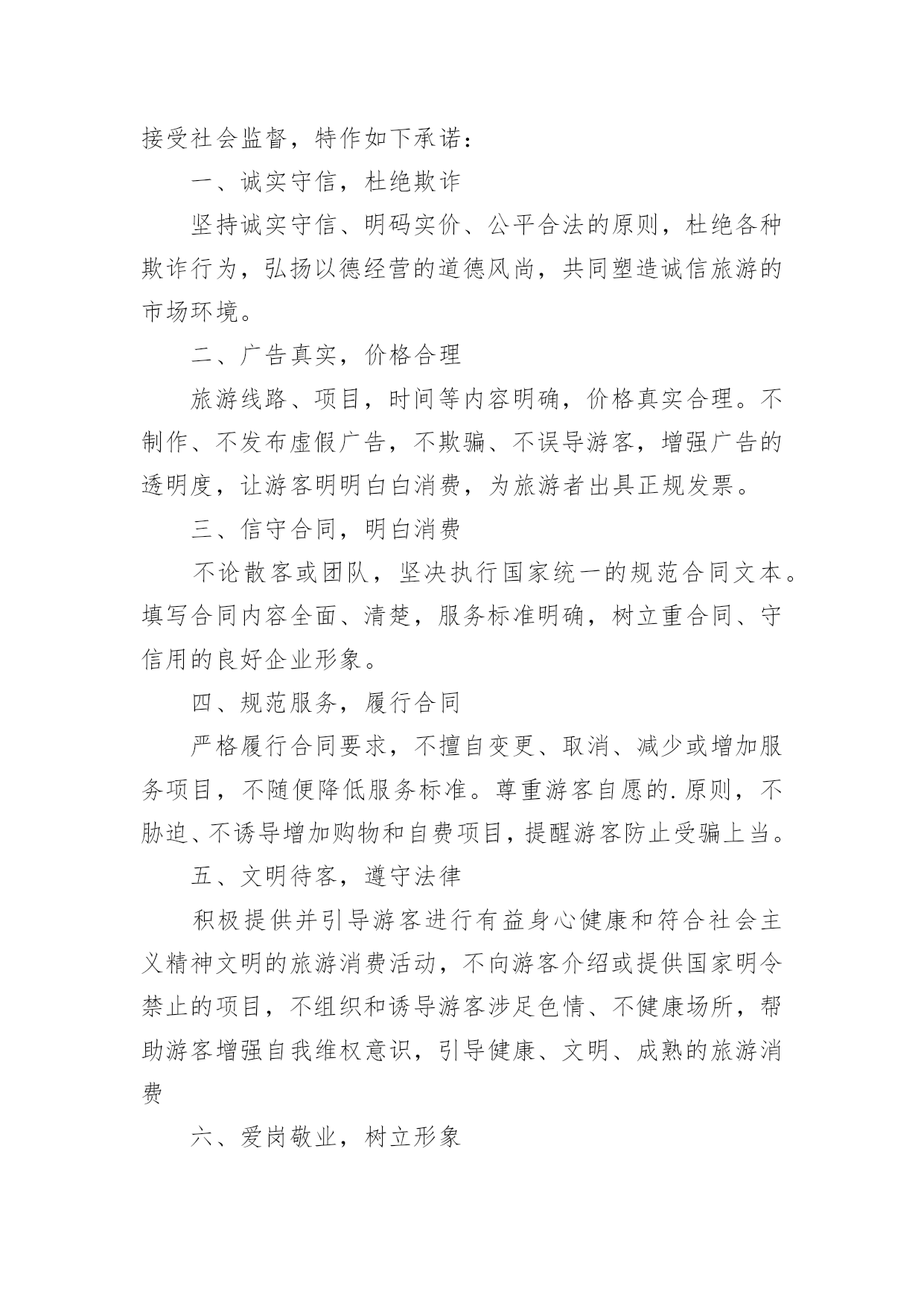 接受社会监督，特作如下承诺：

一、诚实守信，杜绝欺诈

坚持诚实守信、明码实价、公平合法的原则，杜绝各种欺诈行为，弘扬以德经营的道德风尚，共同塑造诚信旅游的市场环境。

二、广告真实，价格合理

旅游线路、项目，时间等内容明确，价格真实合理。不制作、不发布虚假广告，不欺骗、不误导游客，增强广告的透明度，让游客明明白白消费，为旅游者出具正规发票。

三、信守合同，明白消费

不论散客或团队，坚决执行国家统一的规范合同文本。填写合同内容全面、清楚，服务标准明确，树立重合同、守信用的良好企业形象。

四、规范服务，履行合同

严格履行合同要求，不擅自变更、取消、减少或增加服务项目，不随便降低服务标准。尊重游客自愿的.原则，不胁迫、不诱导增加购物和自费项目，提醒游客防止受骗上当。

五、文明待客，遵守法律

积极提供并引导游客进行有益身心健康和符合社会主义精神文明的旅游消费活动，不向游客介绍或提供国家明令禁止的项目，不组织和诱导游客涉足色情、不健康场所，帮助游客增强自我维权意识，引导健康、文明、成熟的旅游消费

六、爱岗敬业，树立形象